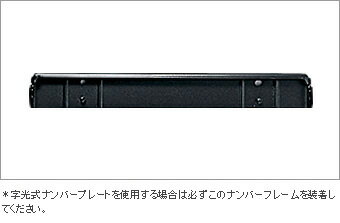 ＊字光式ナンバープレートを使用する場合は必ずこのナンバーフレームを装着してください。